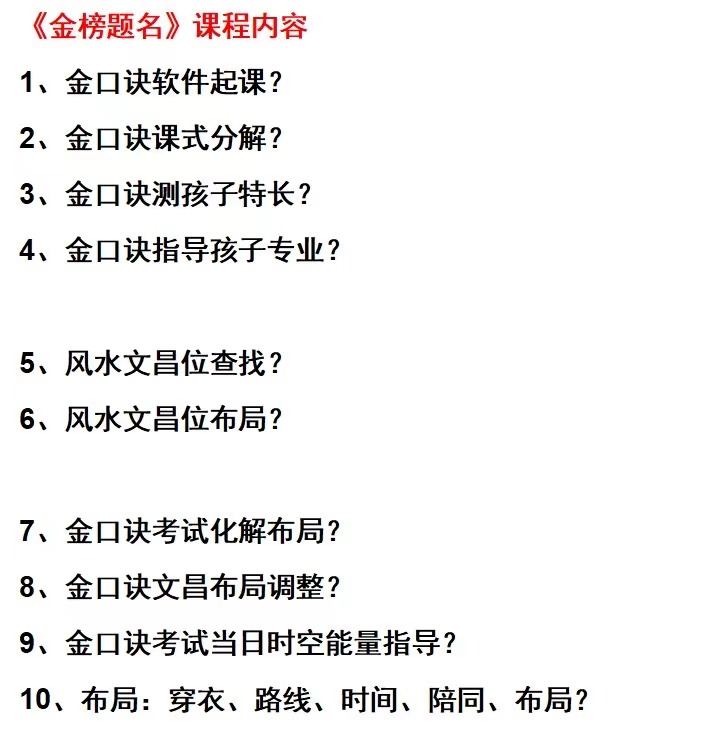 《金榜题名》课程内容

1、金口诀软件起课？

2、金口诀课式分解？

3、金口诀测孩子特长？

4、金口诀指导孩子专业？

5、风水文昌位查找？

6、风水文昌位布局？

7、金口诀考试化解布局？

8、金口诀文昌布局调整？

9、金口诀考试当日时空能量指导？

10、布局：穿衣、路线、时间、陪同、布局？